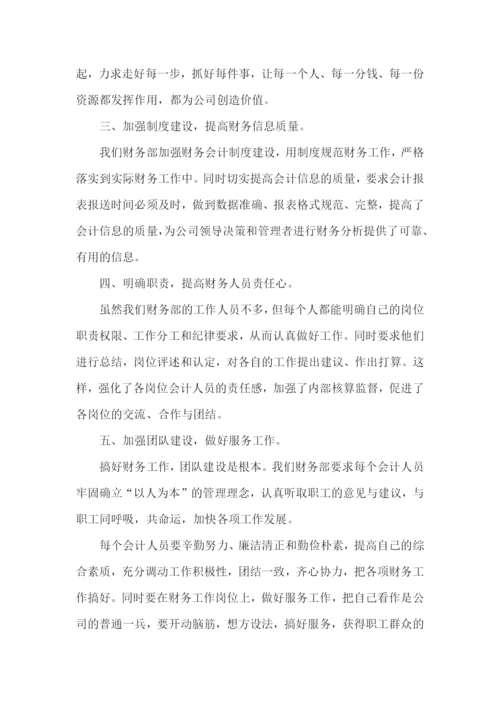 起，力求走好每一步，抓好每件事，让每一个人、每一分钱、每一份资源都发挥作用，都为公司创造价值。

三、加强制度建设，提高财务信息质量。

我们财务部加强财务会计制度建设，用制度规范财务工作，严格落实到实际财务工作中。同时切实提高会计信息的质量，要求会计报表报送时间必须及时，做到数据准确、报表格式规范、完整，提高了会计信息的质量，为公司领导决策和管理者进行财务分析提供了可靠、有用的信息。

四、明确职责，提高财务人员责任心。

虽然我们财务部的工作人员不多，但每个人都能明确自己的岗位职责权限、工作分工和纪律要求，从而认真做好工作。同时要求他们进行总结，岗位评述和认定，对各自的工作提出建议、作出打算。这样，强化了各岗位会计人员的责任感，加强了内部核算监督，促进了各岗位的交流、合作与团结。

五、加强团队建设，做好服务工作。

搞好财务工作，团队建设是根本。我们财务部要求每个会计人员牢固确立“以人为本”的管理理念，认真听取职工的意见与建议，与职工同呼吸，共命运，加快各项工作发展。

每个会计人员要辛勤努力、廉洁清正和勤俭朴素，提高自己的综合素质，充分调动工作积极性，团结一致，齐心协力，把各项财务工作搞好。同时要在财务工作岗位上，做好服务工作，把自己看作是公司的普通一兵，要开动脑筋，想方设法，搞好服务，获得职工群众的